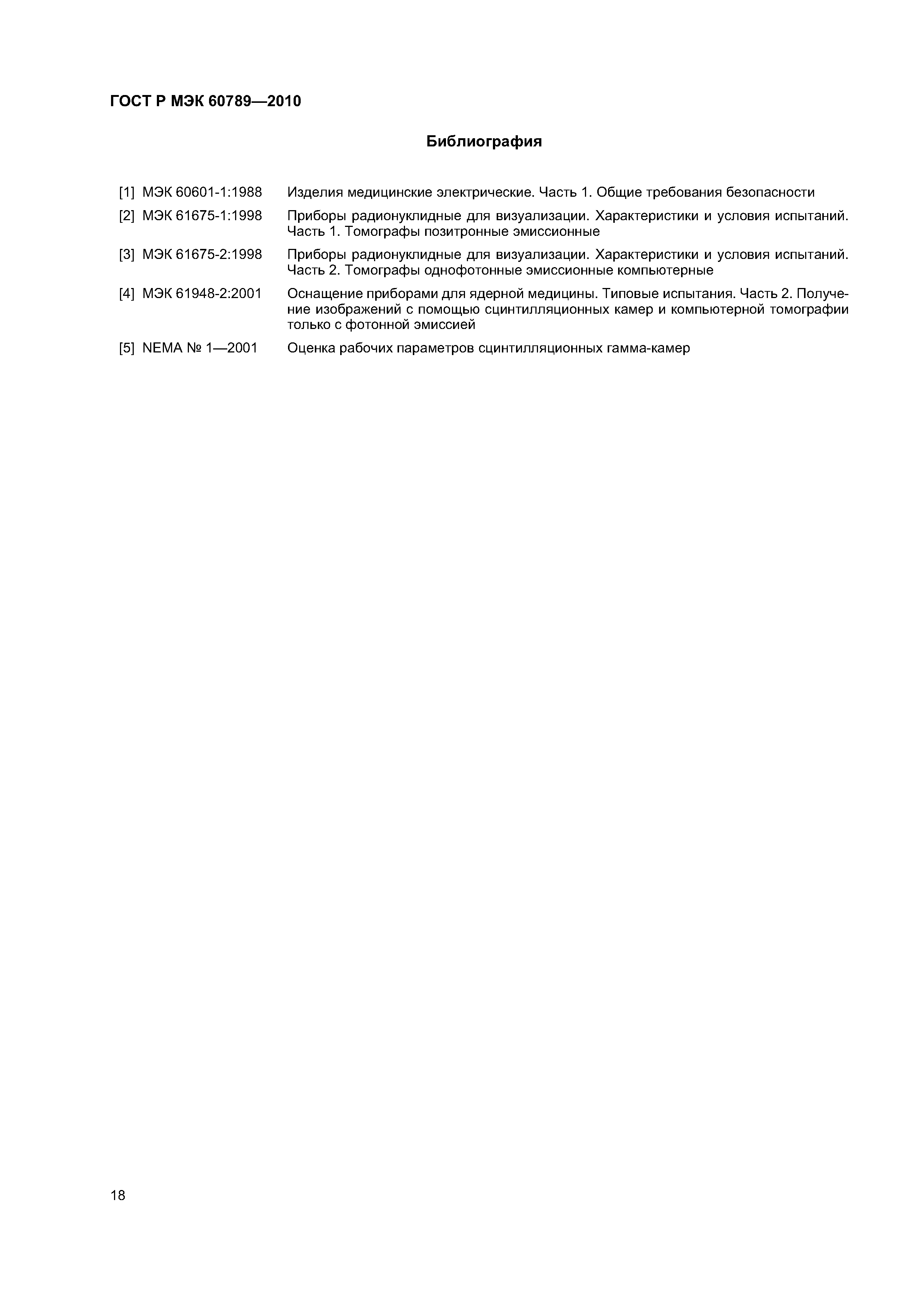 ГОСТ Р МЭК 60789—2010

Библиография

[1] МЭК 60601-1:1988 Изделия медицинские электрические. Часть 1. Общие требования безопасности

[2] МЭК 61675-1:1998 Приборы радионуклидные для визуализации. Характеристики и условия испытаний. Часть 1. Томографы позитронные эмиссионные

[3] МЭК 61675-2:1998 Приборы радионуклидные для визуализации. Характеристики и условия испытаний. Часть 2. Томографы однофотонные эмиссионные компьютерные

[4] МЭК 61948-2:2001 Оснащение приборами для ядерной медицины. Типовые испытания. Часть 2. Получение изображений с помощью сцинтилляционных камер и компьютерной томографии только с фотонной эмиссией

[5] NEMA № 1—2001 Оценка рабочих параметров сцинтилляционных гамма-камер

18